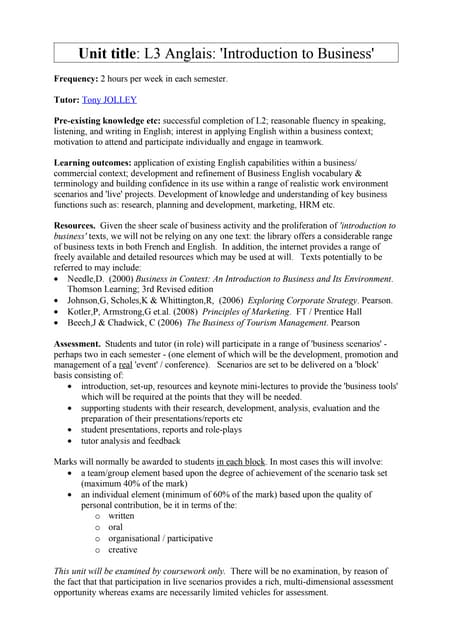 Unit title: L3 Anglais: 'Introduction to Business'

Frequency: 2 hours per week in each semester.

Tutor: Tony JOLLEY

Pre-existing knowledge etc: successful completion of L2; reasonable fluency in speaking, listening, and writing in English; interest in applying English within a business context; motivation to attend and participate individually and engage in teamwork.

Learning outcomes: application of existing English capabilities within a business/ commercial context; development and refinement of Business English vocabulary & terminology and building confidence in its use within a range of realistic work environment scenarios and 'live' projects. Development of knowledge and understanding of key business functions such as: research, planning and development, marketing, HRM etc.

Resources. Given the sheer scale of business activity and the proliferation of 'introduction to business' texts, we will not be relying on any one text: the library offers a considerable range of business texts in both French and English. In addition, the internet provides a range of freely available and detailed resources which may be used at will. Texts potentially to be referred to may include:
• Needle,D. (2000) Business in Context: An Introduction to Business and Its Environment. Thomson Learning; 3rd Revised edition
• Johnson,G, Scholes,K & Whittington,R, (2006) Exploring Corporate Strategy. Pearson.
• Kotler,P, Armstrong,G et.al. (2008) Principles of Marketing. FT / Prentice Hall
• Beech,J & Chadwick, C (2006) The Business of Tourism Management. Pearson

Assessment. Students and tutor (in role) will participate in a range of 'business scenarios' - perhaps two in each semester - (one element of which will be the development, promotion and management of a real 'event' / conference). Scenarios are set to be delivered on a 'block' basis consisting of:
• introduction, set-up, resources and keynote mini-lectures to provide the 'business tools' which will be required at the points that they will be needed.
• supporting students with their research, development, analysis, evaluation and the preparation of their presentations/reports etc
• student presentations, reports and role-plays
• tutor analysis and feedback

Marks will normally be awarded to students in each block. In most cases this will involve:
• a team/group element based upon the degree of achievement of the scenario task set (maximum 40% of the mark)
• an individual element (minimum of 60% of the mark) based upon the quality of personal contribution, be it in terms of the:
o written
o oral
o organisational / participative
o creative

This unit will be examined by coursework only. There will be no examination, by reason of the fact that that participation in live scenarios provides a rich, multi-dimensional assessment opportunity whereas exams are necessarily limited vehicles for assessment.